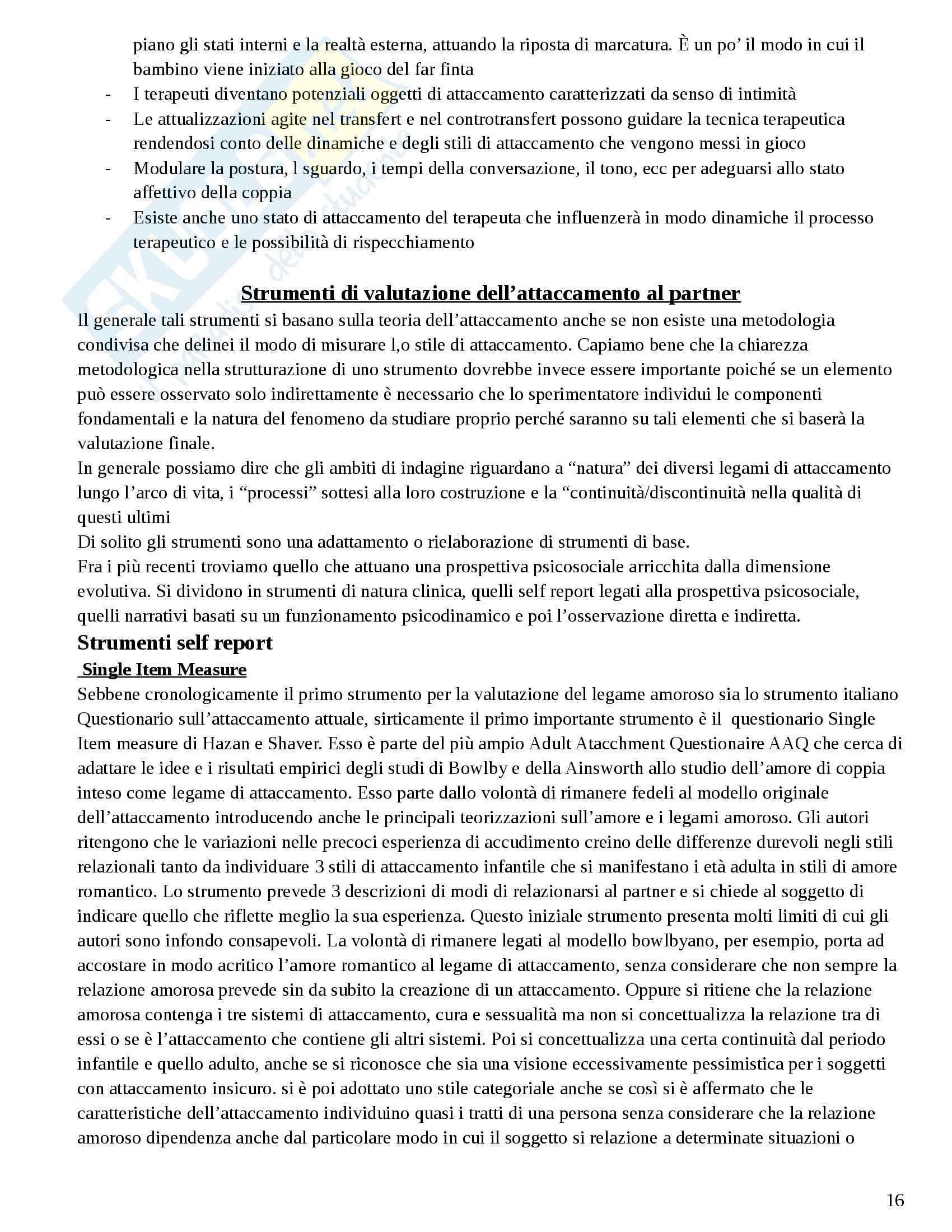 piano gli stati interni e la realtà esterna, attuando la riposta di marcatura. È un po' il modo in cui il bambino viene iniziato alla gioco del far finta
- I terapeuti diventano potenziali oggetti di attaccamento caratterizzati da senso di intimità
- Le attualizzazioni agite nel transfert e nel controtransfert possono guidare la tecnica terapeutica rendendosi conto delle dinamiche e degli stili di attaccamento che vengono messi in gioco
- Modulare la postura, l sguardo, i tempi della conversazione, il tono, ecc per adeguarsi allo stato affettivo della coppia
- Esiste anche uno stato di attaccamento del terapeuta che influenzerà in modo dinamiche il processo terapeutico e le possibilità di rispecchiamento

Strumenti di valutazione dell'attaccamento al partner

Il generale tali strumenti si basano sulla teoria dell'attaccamento anche se non esiste una metodologia condivisa che delinei il modo di misurare l,o stile di attaccamento. Capiamo bene che la chiarezza metodologica nella strutturazione di uno strumento dovrebbe invece essere importante poiché se un elemento può essere osservato solo indirettamente è necessario che lo sperimentatore individui le componenti fondamentali e la natura del fenomeno da studiare proprio perché saranno su tali elementi che si baserà la valutazione finale.
In generale possiamo dire che gli ambiti di indagine riguardano a "natura" dei diversi legami di attaccamento lungo l'arco di vita, i "processi" sottesi alla loro costruzione e la "continuità/discontinuità nella qualità di questi ultimi
Di solito gli strumenti sono una adattamento o rielaborazione di strumenti di base.
Fra i più recenti troviamo quello che attuano una prospettiva psicosociale arricchita dalla dimensione evolutiva. Si dividono in strumenti di natura clinica, quelli self report legati alla prospettiva psicosociale, quelli narrativi basati su un funzionamento psicodinamico e poi l'osservazione diretta e indiretta.

Strumenti self report

Single Item Measure

Sebbene cronologicamente il primo strumento per la valutazione del legame amoroso sia lo strumento italiano Questionario sull'attaccamento attuale, sirticamente il primo importante strumento è il questionario Single Item measure di Hazan e Shaver. Esso è parte del più ampio Adult Atacchment Questionaire AAQ che cerca di adattare le idee e i risultati empirici degli studi di Bowlby e della Ainsworth allo studio dell'amore di coppia inteso come legame di attaccamento. Esso parte dallo volontà di rimanere fedeli al modello originale dell'attaccamento introducendo anche le principali teorizzazioni sull'amore e i legami amoroso. Gli autori ritengono che le variazioni nelle precoci esperienza di accudimento creino delle differenze durevoli negli stili relazionali tanto da individuare 3 stili di attaccamento infantile che si manifestano i età adulta in stili di amore romantico. Lo strumento prevede 3 descrizioni di modi di relazionarsi al partner e si chiede al soggetto di indicare quello che riflette meglio la sua esperienza. Questo iniziale strumento presenta molti limiti di cui gli autori sono infondo consapevoli. La volontà di rimanere legati al modello bowlbyano, per esempio, porta ad accostare in modo acritico l'amore romantico al legame di attaccamento, senza considerare che non sempre la relazione amorosa prevede sin da subito la creazione di un attaccamento. Oppure si ritiene che la relazione amorosa contenga i tre sistemi di attaccamento, cura e sessualità ma non si concettualizza la relazione tra di essi o se è l'attaccamento che contiene gli altri sistemi. Poi si concettualizza una certa continuità dal periodo infantile e quello adulto, anche se si riconosce che sia una visione eccessivamente pessimistica per i soggetti con attaccamento insicuro. si è poi adottato uno stile categoriale anche se così si è affermato che le caratteristiche dell'attaccamento individuino quasi i tratti di una persona senza considerare che la relazione amoroso dipendenza anche dal particolare modo in cui il soggetto si relazione a determinate situazioni o

16